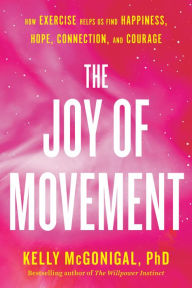 HOW EXERCISE HELPS US FIND HAPPINESS, HOPE, CONNECTION, AND COURAGE

THE JOY OF MOVEMENT

KELLY McGONIGAL, PhD

Bestselling author of The Willpower Instinct